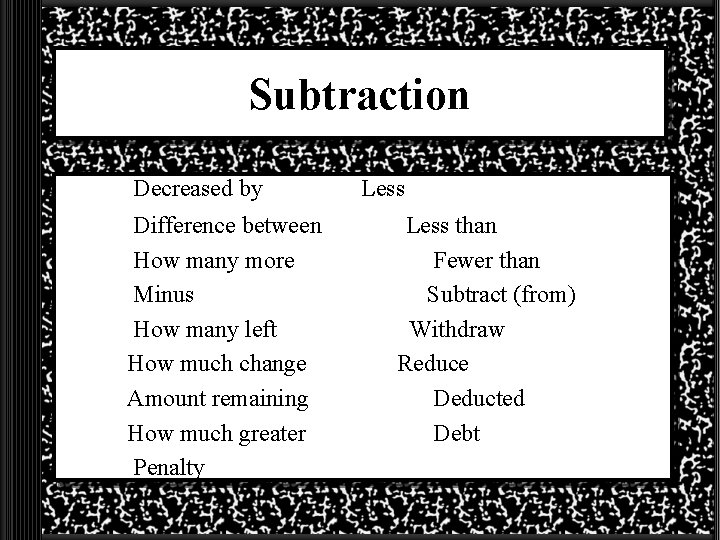 Subtraction

Decreased by
Difference between
How many more
Minus
How many left
How much change
Amount remaining
How much greater
Penalty

Less
Less than
Fewer than
Subtract (from)
Withdraw
Reduce
Deducted
Debt